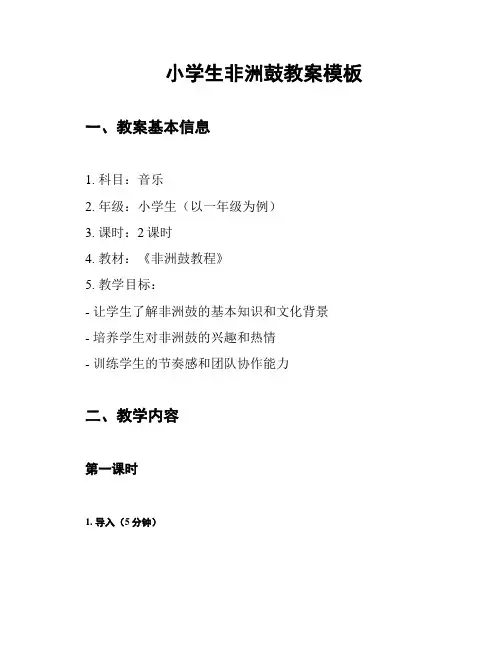 小学生非洲鼓教案模板

一、教案基本信息

1. 科目：音乐
2. 年级：小学生（以一年级为例）
3. 课时：2 课时
4. 教材：《非洲鼓教程》
5. 教学目标：
- 让学生了解非洲鼓的基本知识和文化背景
- 培养学生对非洲鼓的兴趣和热情
- 训练学生的节奏感和团队协作能力

二、教学内容

第一课时

1. 导入（5 分钟）